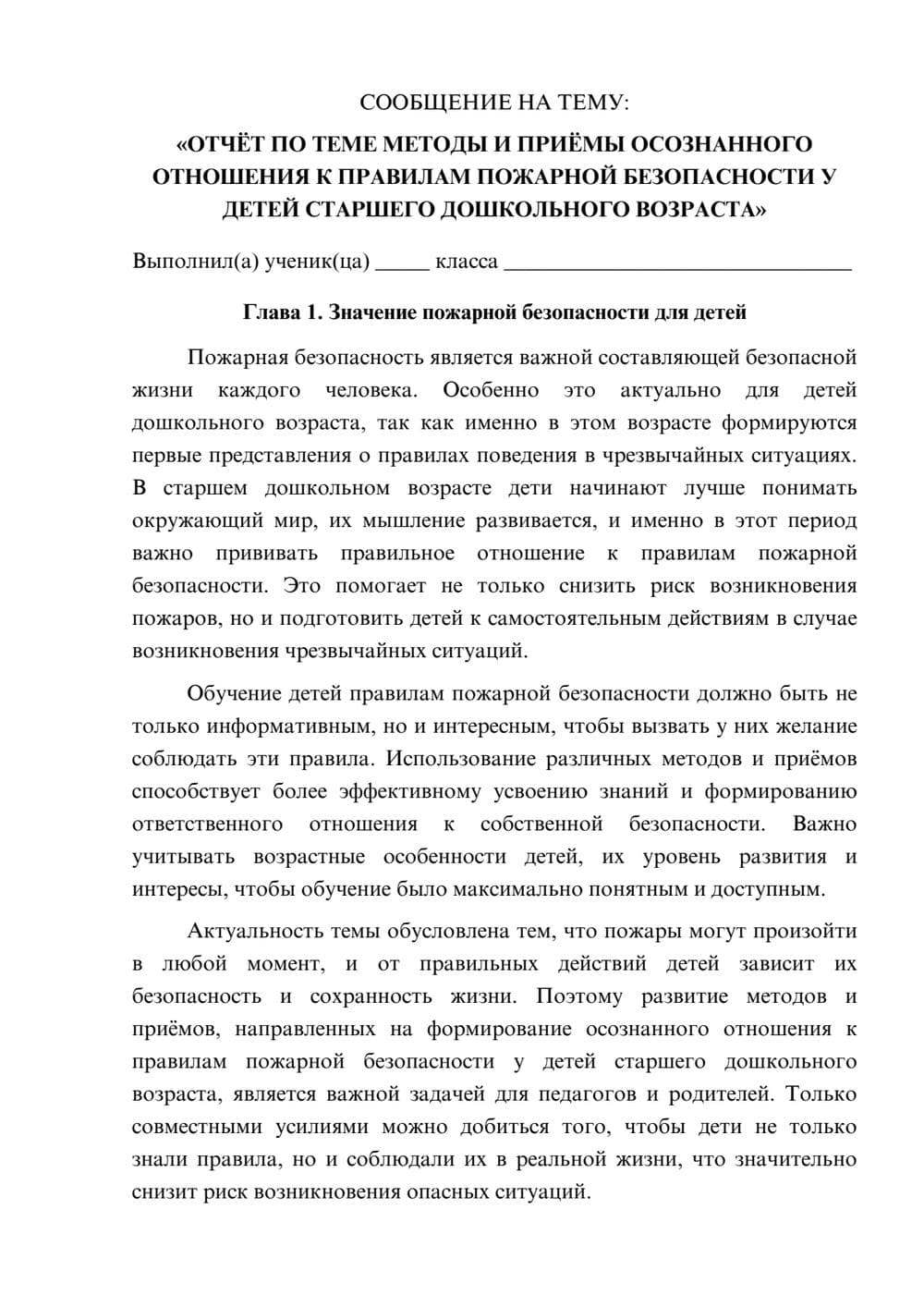 СООБЩЕНИЕ НА ТЕМУ:

«ОТЧЁТ ПО ТЕМЕ МЕТОДЫ И ПРИЁМЫ ОСОЗНАННОГО ОТНОШЕНИЯ К ПРАВИЛАМ ПОЖАРНОЙ БЕЗОПАСНОСТИ У ДЕТЕЙ СТАРШЕГО ДОШКОЛЬНОГО ВОЗРАСТА»

Выполнил(а) ученик(ца) ____ класса ____

Глава 1. Значение пожарной безопасности для детей

Пожарная безопасность является важной составляющей безопасной жизни каждого человека. Особенно это актуально для детей дошкольного возраста, так как именно в этом возрасте формируются первые представления о правилах поведения в чрезвычайных ситуациях. В старшем дошкольном возрасте дети начинают лучше понимать окружающий мир, их мышление развивается, и именно в этот период важно прививать правильное отношение к правилам пожарной безопасности. Это помогает не только снизить риск возникновения пожаров, но и подготовить детей к самостоятельным действиям в случае возникновения чрезвычайных ситуаций.

Обучение детей правилам пожарной безопасности должно быть не только информативным, но и интересным, чтобы вызвать у них желание соблюдать эти правила. Использование различных методов и приёмов способствует более эффективному усвоению знаний и формированию ответственного отношения к собственной безопасности. Важно учитывать возрастные особенности детей, их уровень развития и интересы, чтобы обучение было максимально понятным и доступным.

Актуальность темы обусловлена тем, что пожары могут произойти в любой момент, и от правильных действий детей зависит их безопасность и сохранность жизни. Поэтому развитие методов и приёмов, направленных на формирование осознанного отношения к правилам пожарной безопасности у детей старшего дошкольного возраста, является важной задачей для педагогов и родителей. Только совместными усилиями можно добиться того, чтобы дети не только знали правила, но и соблюдали их в реальной жизни, что значительно снизит риск возникновения опасных ситуаций.